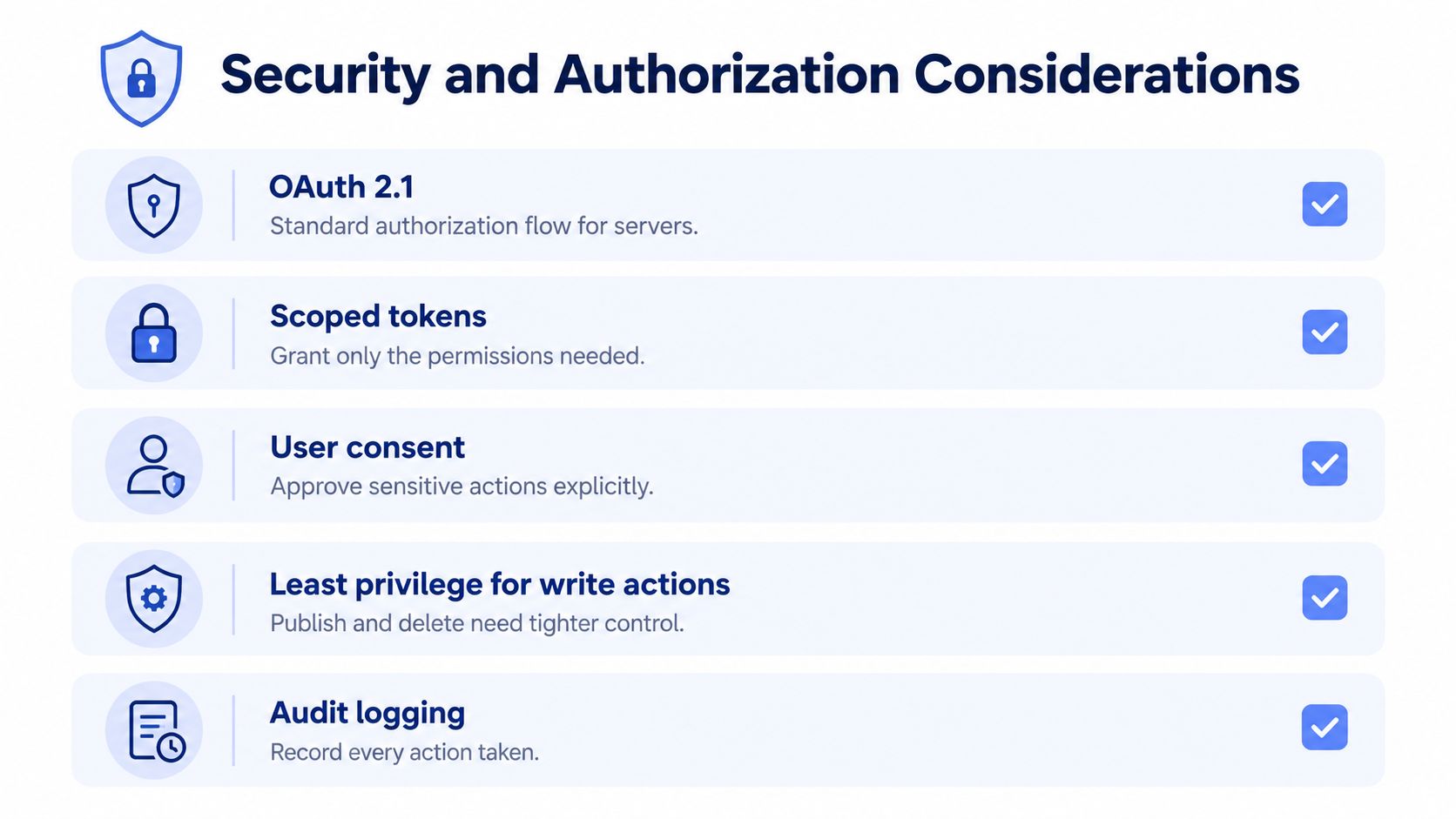 Security and Authorization Considerations

OAuth 2.1
Standard authorization flow for servers.

Scoped tokens
Grant only the permissions needed.

User consent
Approve sensitive actions explicitly.

Least privilege for write actions
Publish and delete need tighter control.

Audit logging
Record every action taken.